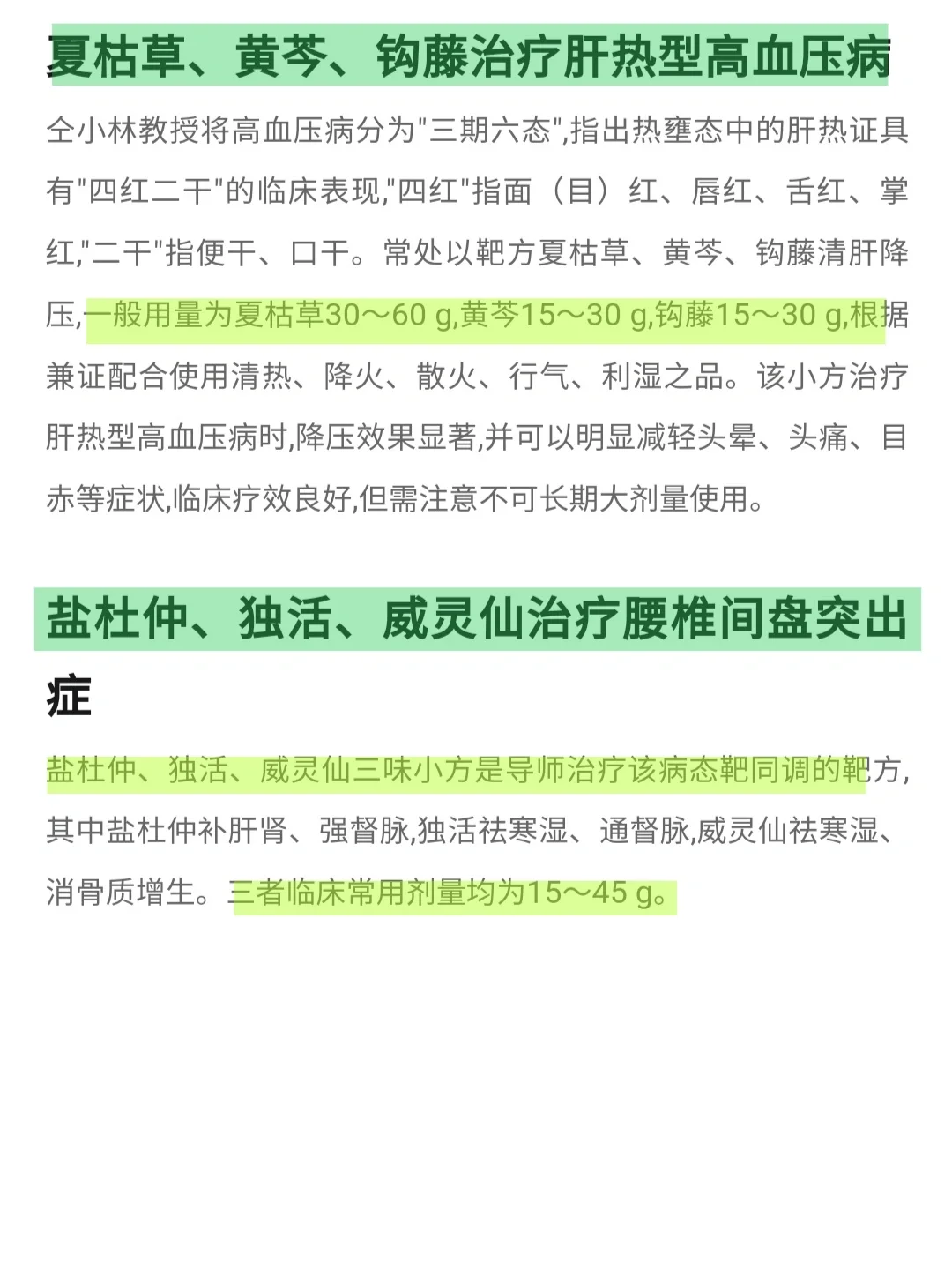 夏枯草、黄芩、钩藤治疗肝热型高血压病

仝小林教授将高血压病分为"三期六态",指出热壅态中的肝热证具有"四红二干"的临床表现,"四红"指面（目）红、唇红、舌红、掌红,"二干"指便干、口干。常处以靶方夏枯草、黄芩、钩藤清肝降压,一般用量为夏枯草30～60 g,黄芩15～30 g,钩藤15～30 g,根据兼证配合使用清热、降火、散火、行气、利湿之品。该小方治疗肝热型高血压病时,降压效果显著,并可以明显减轻头晕、头痛、目赤等症状,临床疗效良好,但需注意不可长期大剂量使用。

盐杜仲、独活、威灵仙治疗腰椎间盘突出症

盐杜仲、独活、威灵仙三味小方是导师治疗该病态靶同调的靶方,其中盐杜仲补肝肾、强督脉,独活祛寒湿、通督脉,威灵仙祛寒湿、消骨质增生。三者临床常用剂量均为15～45 g。